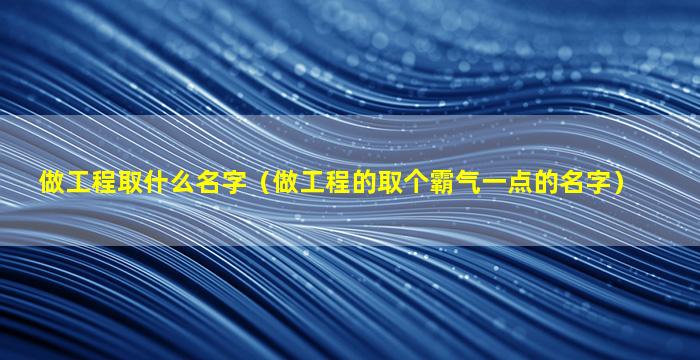 做工程取什么名字（做工程的取个霸气一点的名字）